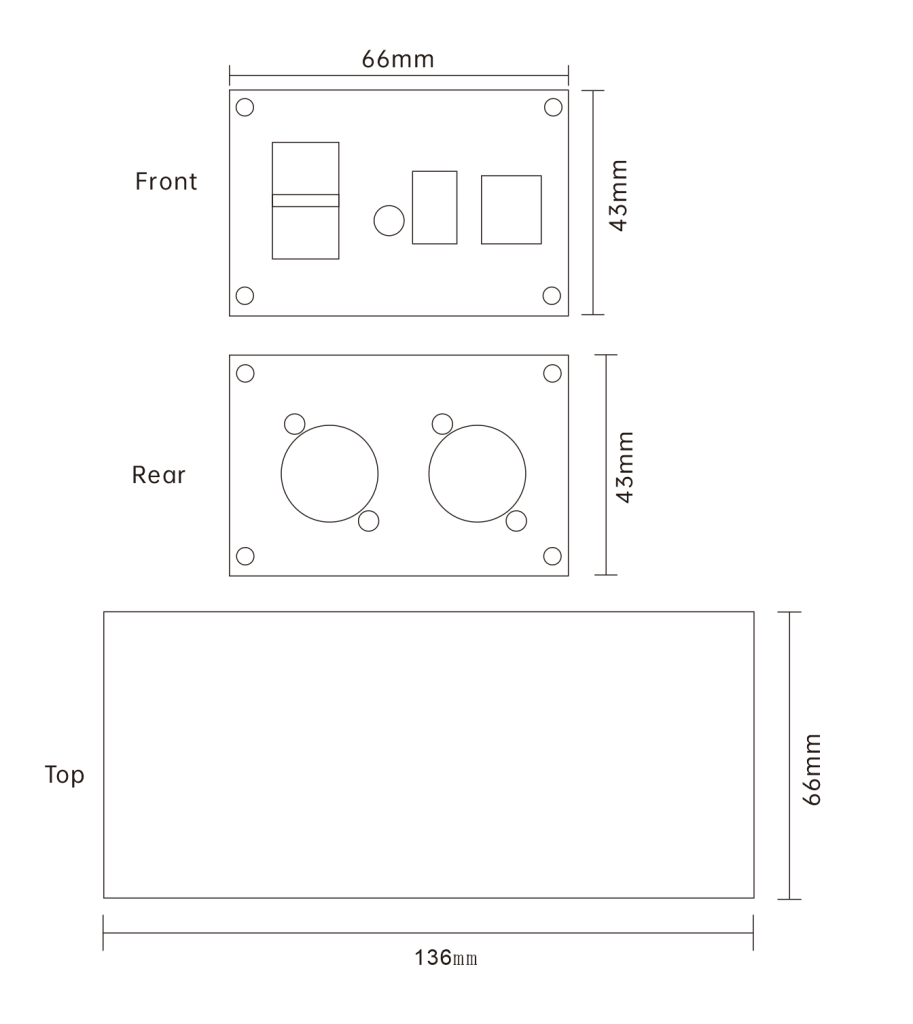 66mm

Front

43mm

Rear

43mm

Top

66mm

136mm